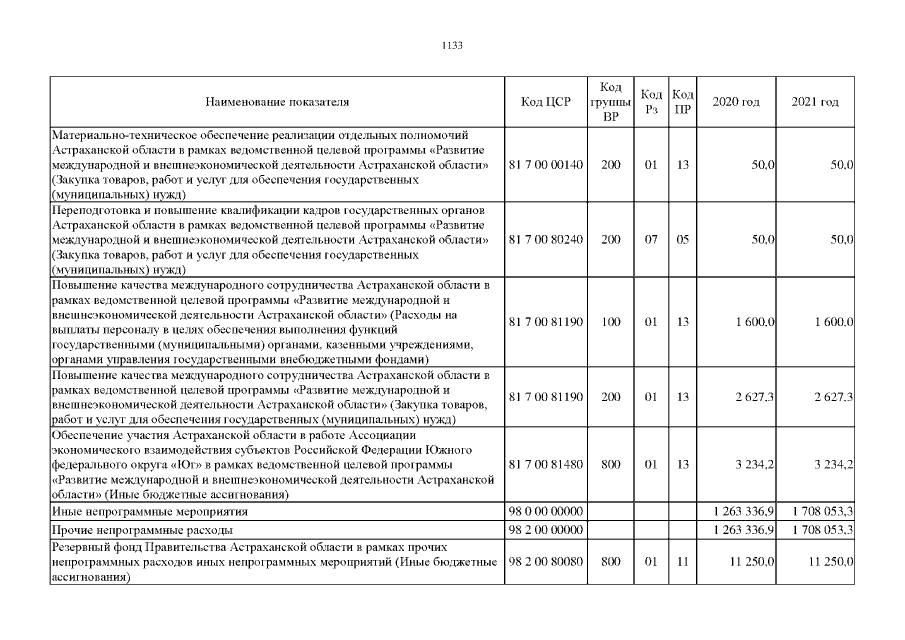 1133

| Наименование показателя | Код ЦСР | Код группы ВР | Код Рз | Код ПР | 2020 год | 2021 год |
|---|---|---|---|---|---|---|
| Материально-техническое обеспечение реализации отдельных полномочий Астраханской области в рамках ведомственной целевой программы «Развитие международной и внешнеэкономической деятельности Астраханской области» (Закупка товаров, работ и услуг для обеспечения государственных (муниципальных) нужд) | 81 7 00 00140 | 200 | 01 | 13 | 50,0 | 50,0 |
| Переподготовка и повышение квалификации кадров государственных органов Астраханской области в рамках ведомственной целевой программы «Развитие международной и внешнеэкономической деятельности Астраханской области» (Закупка товаров, работ и услуг для обеспечения государственных (муниципальных) нужд) | 81 7 00 80240 | 200 | 07 | 05 | 50,0 | 50,0 |
| Повышение качества международного сотрудничества Астраханской области в рамках ведомственной целевой программы «Развитие международной и внешнеэкономической деятельности Астраханской области» (Расходы на выплаты персоналу в целях обеспечения выполнения функций государственными (муниципальными) органами, казенными учреждениями, органами управления государственными внебюджетными фондами) | 81 7 00 81190 | 100 | 01 | 13 | 1 600,0 | 1 600,0 |
| Повышение качества международного сотрудничества Астраханской области в рамках ведомственной целевой программы «Развитие международной и внешнеэкономической деятельности Астраханской области» (Закупка товаров, работ и услуг для обеспечения государственных (муниципальных) нужд) | 81 7 00 81190 | 200 | 01 | 13 | 2 627,3 | 2 627,3 |
| Обеспечение участия Астраханской области в работе Ассоциации экономического взаимодействия субъектов Российской Федерации Южного федерального округа «Юг» в рамках ведомственной целевой программы «Развитие международной и внешнеэкономической деятельности Астраханской области» (Иные бюджетные ассигнования) | 81 7 00 81480 | 800 | 01 | 13 | 3 234,2 | 3 234,2 |
| Иные непрограммные мероприятия | 98 0 00 00000 | | | | 1 263 336,9 | 1 708 053,3 |
| Прочие непрограммные расходы | 98 2 00 00000 | | | | 1 263 336,9 | 1 708 053,3 |
| Резервный фонд Правительства Астраханской области в рамках прочих непрограммных расходов иных непрограммных мероприятий (Иные бюджетные ассигнования) | 98 2 00 80080 | 800 | 01 | 11 | 11 250,0 | 11 250,0 |